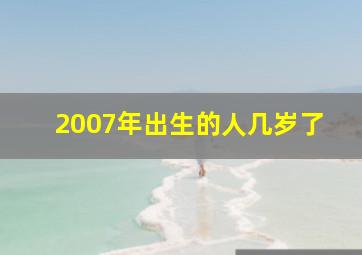 2007年出生的人几岁了